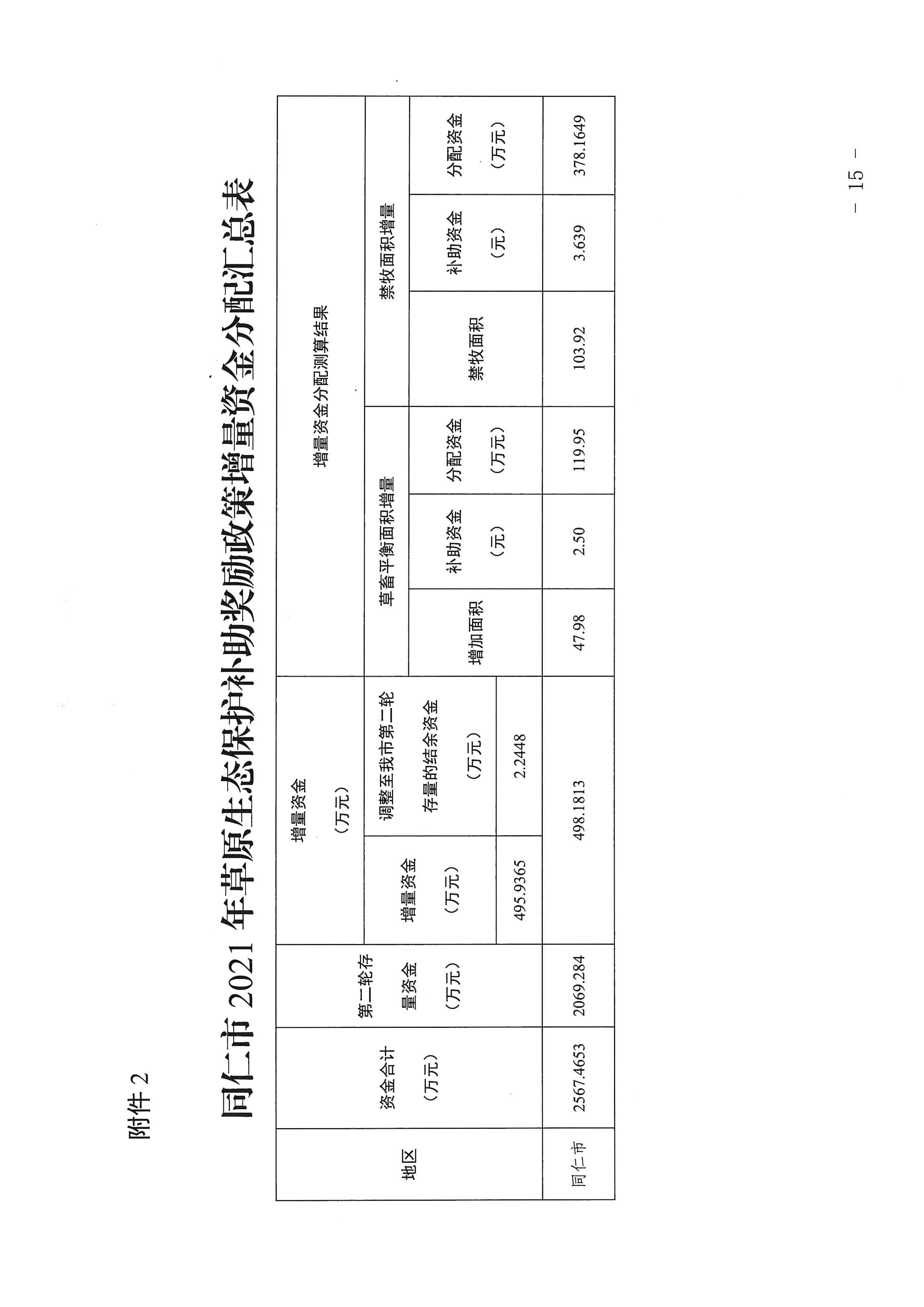 附件2

同仁市2021年草原生态保护补助奖励政策增量资金分配汇总表

| 地区 | 资金合计（万元） | 第二轮存量资金（万元） | 增量资金（万元） |  | 增量资金分配测算结果 |  |  |  |  |  |
|---|---|---|---|---|---|---|---|---|---|---|
|  |  |  | 增量资金（万元） | 调整至我市第二轮存量的结余资金（万元） | 草畜平衡面积增量 |  |  | 禁牧面积增量 |  |  |
|  |  |  |  |  | 增加面积 | 补助资金（元） | 分配资金（万元） | 禁牧面积 | 补助资金（元） | 分配资金（万元） |
|  |  |  | 495.9365 | 2.2448 |  |  |  |  |  |  |
| 同仁市 | 2567.4653 | 2069.284 | 498.1813 |  | 47.98 | 2.50 | 119.95 | 103.92 | 3.639 | 378.1649 |

－ 15 －